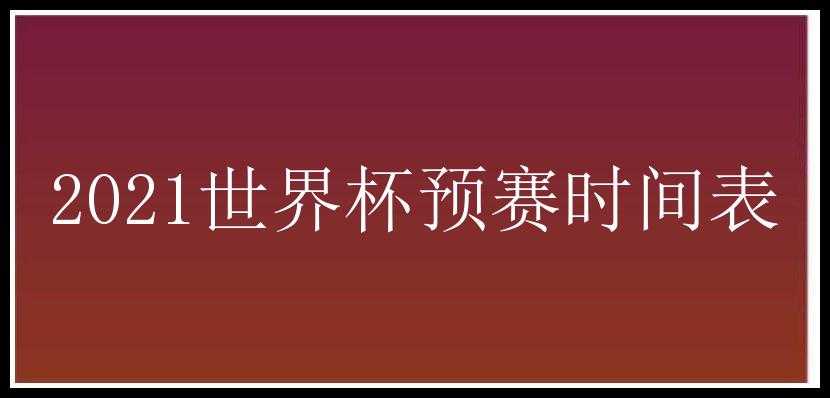 2021世界杯预赛时间表